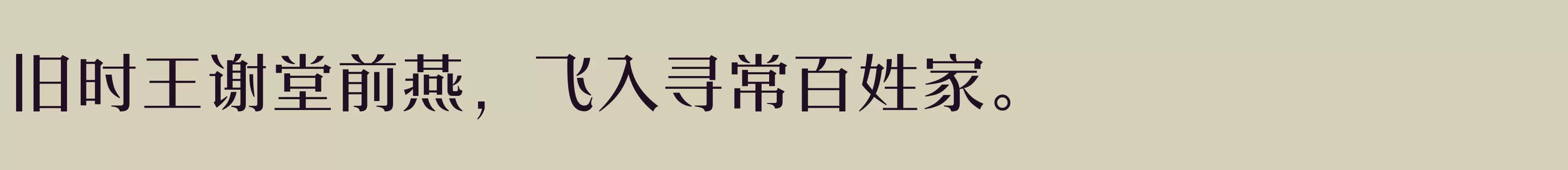 旧时王谢堂前燕，飞入寻常百姓家。